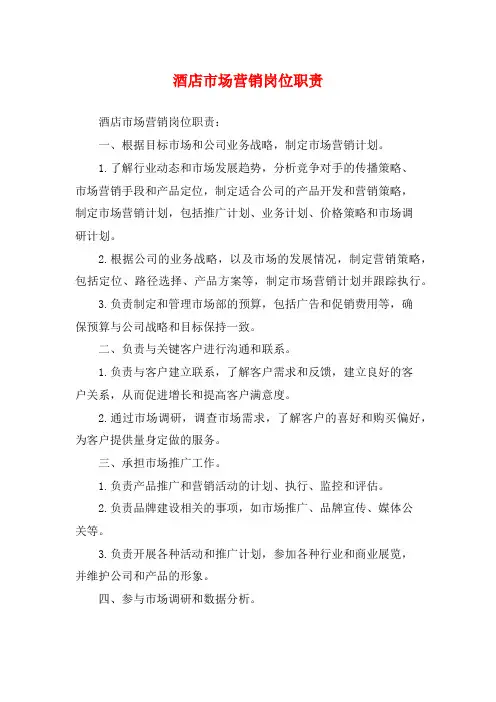 酒店市场营销岗位职责

酒店市场营销岗位职责：

一、根据目标市场和公司业务战略，制定市场营销计划。

1.了解行业动态和市场发展趋势，分析竞争对手的传播策略、市场营销手段和产品定位，制定适合公司的产品开发和营销策略，制定市场营销计划，包括推广计划、业务计划、价格策略和市场调研计划。

2.根据公司的业务战略，以及市场的发展情况，制定营销策略，包括定位、路径选择、产品方案等，制定市场营销计划并跟踪执行。

3.负责制定和管理市场部的预算，包括广告和促销费用等，确保预算与公司战略和目标保持一致。

二、负责与关键客户进行沟通和联系。

1.负责与客户建立联系，了解客户需求和反馈，建立良好的客户关系，从而促进增长和提高客户满意度。

2.通过市场调研，调查市场需求，了解客户的喜好和购买偏好，为客户提供量身定做的服务。

三、承担市场推广工作。

1.负责产品推广和营销活动的计划、执行、监控和评估。

2.负责品牌建设相关的事项，如市场推广、品牌宣传、媒体公关等。

3.负责开展各种活动和推广计划，参加各种行业和商业展览，并维护公司和产品的形象。

四、参与市场调研和数据分析。